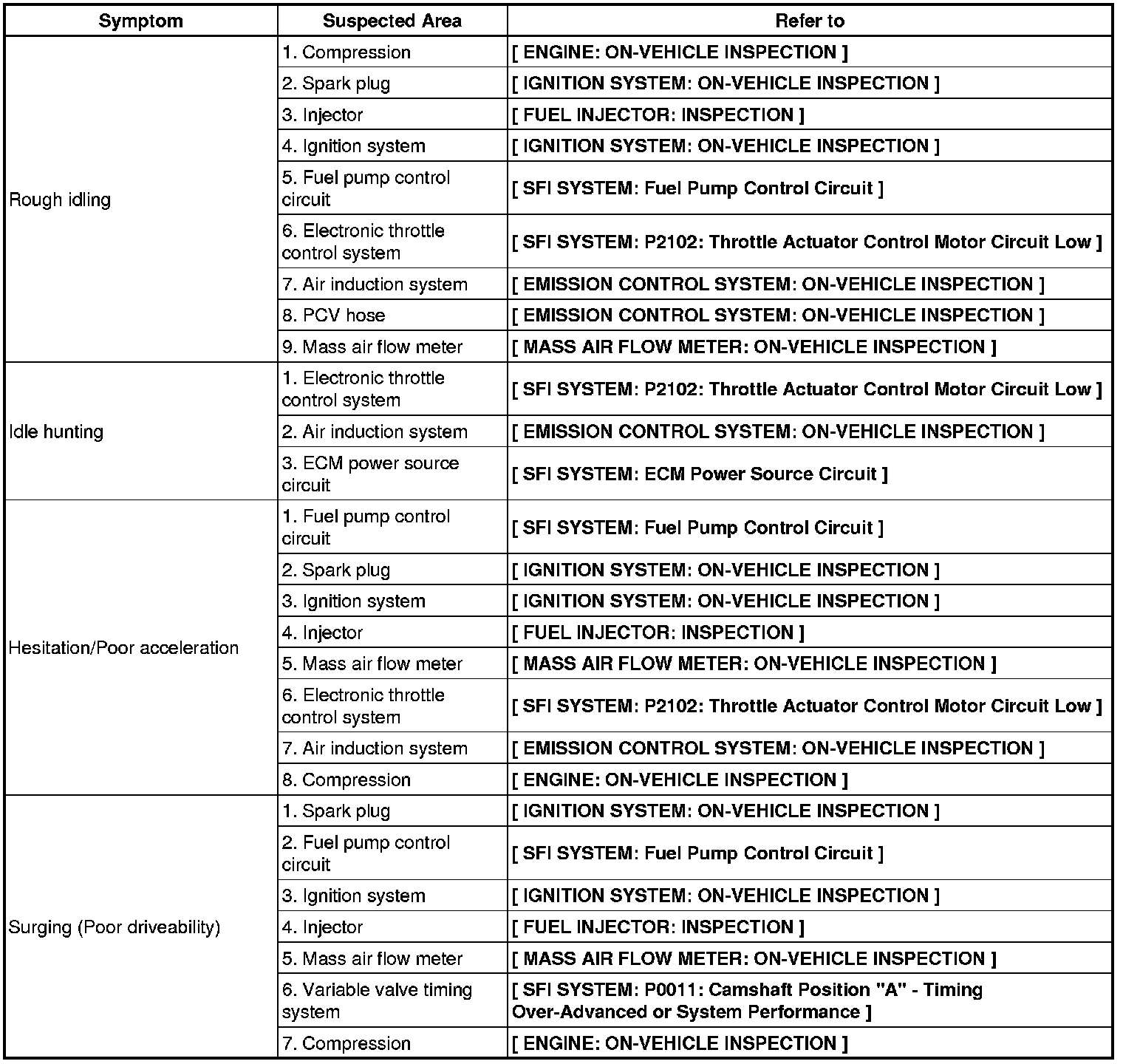 | Symptom | Suspected Area | Refer to |
|---|---|---|
| Rough idling | 1. Compression | [ ENGINE: ON-VEHICLE INSPECTION ] |
| | 2. Spark plug | [ IGNITION SYSTEM: ON-VEHICLE INSPECTION ] |
| | 3. Injector | [ FUEL INJECTOR: INSPECTION ] |
| | 4. Ignition system | [ IGNITION SYSTEM: ON-VEHICLE INSPECTION ] |
| | 5. Fuel pump control circuit | [ SFI SYSTEM: Fuel Pump Control Circuit ] |
| | 6. Electronic throttle control system | [ SFI SYSTEM: P2102: Throttle Actuator Control Motor Circuit Low ] |
| | 7. Air induction system | [ EMISSION CONTROL SYSTEM: ON-VEHICLE INSPECTION ] |
| | 8. PCV hose | [ EMISSION CONTROL SYSTEM: ON-VEHICLE INSPECTION ] |
| | 9. Mass air flow meter | [ MASS AIR FLOW METER: ON-VEHICLE INSPECTION ] |
| Idle hunting | 1. Electronic throttle control system | [ SFI SYSTEM: P2102: Throttle Actuator Control Motor Circuit Low ] |
| | 2. Air induction system | [ EMISSION CONTROL SYSTEM: ON-VEHICLE INSPECTION ] |
| | 3. ECM power source circuit | [ SFI SYSTEM: ECM Power Source Circuit ] |
| Hesitation/Poor acceleration | 1. Fuel pump control circuit | [ SFI SYSTEM: Fuel Pump Control Circuit ] |
| | 2. Spark plug | [ IGNITION SYSTEM: ON-VEHICLE INSPECTION ] |
| | 3. Ignition system | [ IGNITION SYSTEM: ON-VEHICLE INSPECTION ] |
| | 4. Injector | [ FUEL INJECTOR: INSPECTION ] |
| | 5. Mass air flow meter | [ MASS AIR FLOW METER: ON-VEHICLE INSPECTION ] |
| | 6. Electronic throttle control system | [ SFI SYSTEM: P2102: Throttle Actuator Control Motor Circuit Low ] |
| | 7. Air induction system | [ EMISSION CONTROL SYSTEM: ON-VEHICLE INSPECTION ] |
| | 8. Compression | [ ENGINE: ON-VEHICLE INSPECTION ] |
| Surging (Poor driveability) | 1. Spark plug | [ IGNITION SYSTEM: ON-VEHICLE INSPECTION ] |
| | 2. Fuel pump control circuit | [ SFI SYSTEM: Fuel Pump Control Circuit ] |
| | 3. Ignition system | [ IGNITION SYSTEM: ON-VEHICLE INSPECTION ] |
| | 4. Injector | [ FUEL INJECTOR: INSPECTION ] |
| | 5. Mass air flow meter | [ MASS AIR FLOW METER: ON-VEHICLE INSPECTION ] |
| | 6. Variable valve timing system | [ SFI SYSTEM: P0011: Camshaft Position "A" - Timing Over-Advanced or System Performance ] |
| | 7. Compression | [ ENGINE: ON-VEHICLE INSPECTION ] |